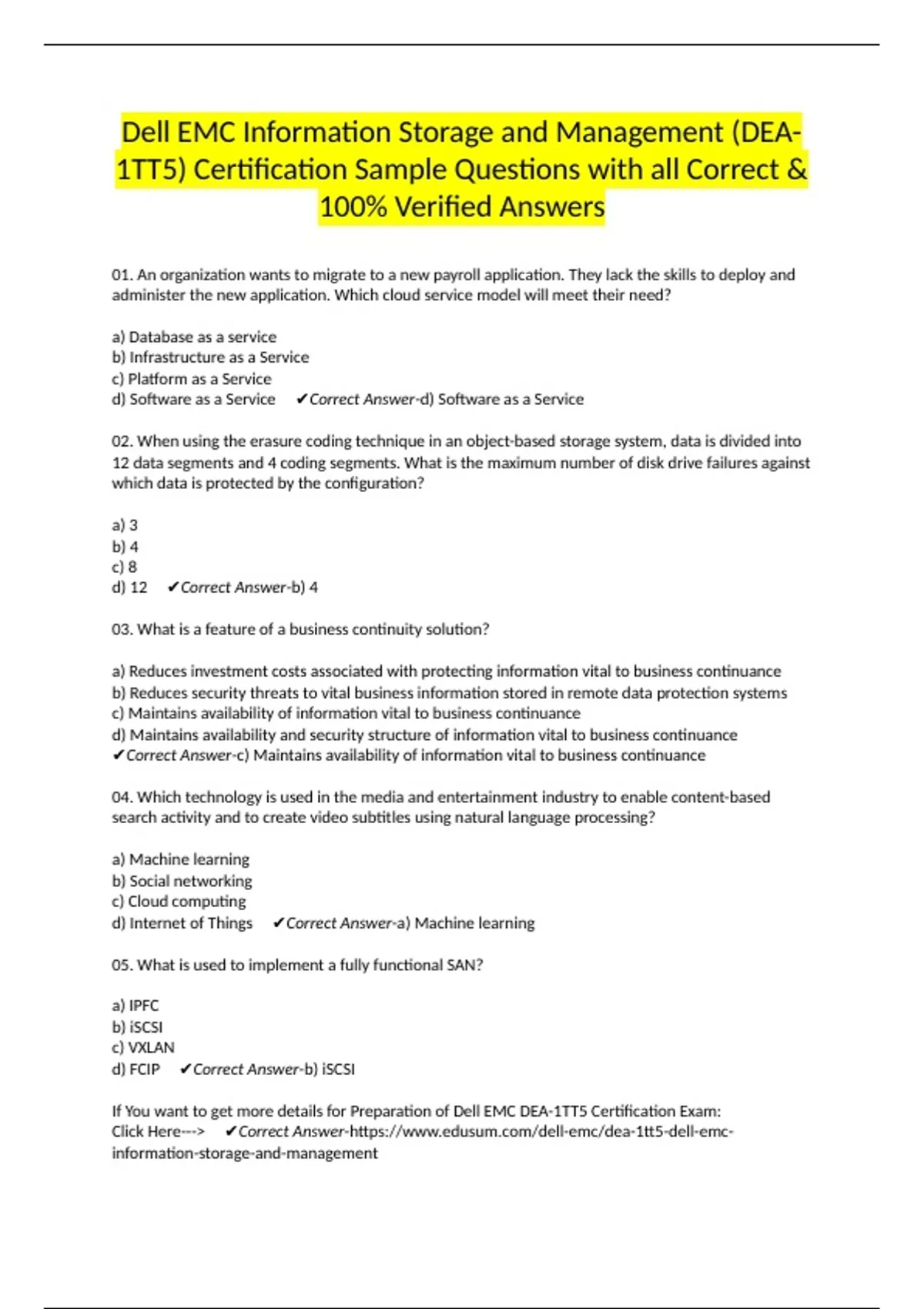 Dell EMC Information Storage and Management (DEA-1TT5) Certification Sample Questions with all Correct & 100% Verified Answers

01. An organization wants to migrate to a new payroll application. They lack the skills to deploy and administer the new application. Which cloud service model will meet their need?

a) Database as a service
b) Infrastructure as a Service
c) Platform as a Service
d) Software as a Service ✔Correct Answer-d) Software as a Service

02. When using the erasure coding technique in an object-based storage system, data is divided into 12 data segments and 4 coding segments. What is the maximum number of disk drive failures against which data is protected by the configuration?

a) 3
b) 4
c) 8
d) 12 ✔Correct Answer-b) 4

03. What is a feature of a business continuity solution?

a) Reduces investment costs associated with protecting information vital to business continuance
b) Reduces security threats to vital business information stored in remote data protection systems
c) Maintains availability of information vital to business continuance
d) Maintains availability and security structure of information vital to business continuance
✔Correct Answer-c) Maintains availability of information vital to business continuance

04. Which technology is used in the media and entertainment industry to enable content-based search activity and to create video subtitles using natural language processing?

a) Machine learning
b) Social networking
c) Cloud computing
d) Internet of Things ✔Correct Answer-a) Machine learning

05. What is used to implement a fully functional SAN?

a) IPFC
b) iSCSI
c) VXLAN
d) FCIP ✔Correct Answer-b) iSCSI

If You want to get more details for Preparation of Dell EMC DEA-1TT5 Certification Exam:
Click Here---> ✔Correct Answer-https://www.edusum.com/dell-emc/dea-1tt5-dell-emc-information-storage-and-management